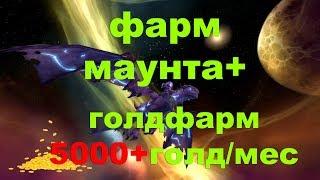 фарм
маунта+
голдфарм
5000+голд/мес